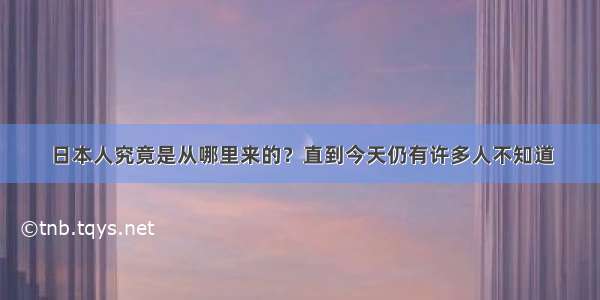 日本人究竟是从哪里来的？直到今天仍有许多人不知道

©tnb.tqys.net